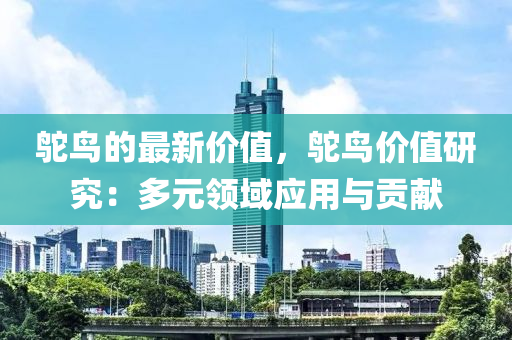 鸵鸟的最新价值，鸵鸟价值研究：多元领域应用与贡献